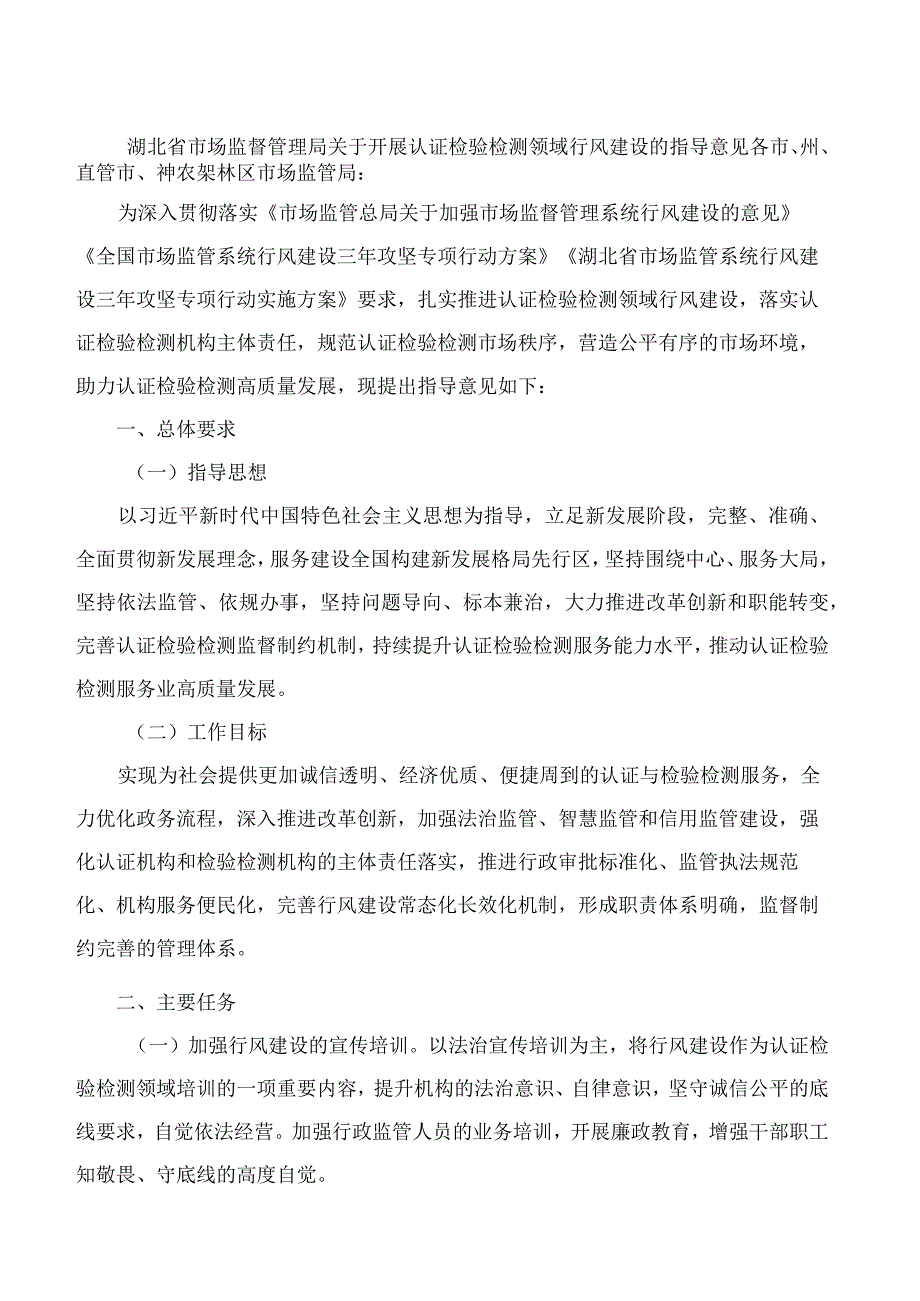 湖北省市场监督管理局关于开展认证检验检测领域行风建设的指导意见各市、州、直管市、神农架林区市场监管局:

为深入贯彻落实《市场监管总局关于加强市场监督管理系统行风建设的意见》《全国市场监管系统行风建设三年攻坚专项行动方案》《湖北省市场监管系统行风建设三年攻坚专项行动实施方案》要求，扎实推进认证检验检测领域行风建设，落实认证检验检测机构主体责任，规范认证检验检测市场秩序，营造公平有序的市场环境，助力认证检验检测高质量发展，现提出指导意见如下：

一、总体要求

（一）指导思想

以习近平新时代中国特色社会主义思想为指导，立足新发展阶段，完整、准确、全面贯彻新发展理念，服务建设全国构建新发展格局先行区，坚持围绕中心、服务大局，坚持依法监管、依规办事，坚持问题导向、标本兼治，大力推进改革创新和职能转变，完善认证检验检测监督制约机制，持续提升认证检验检测服务能力水平，推动认证检验检测服务业高质量发展。

（二）工作目标

实现为社会提供更加诚信透明、经济优质、便捷周到的认证与检验检测服务，全力优化政务流程，深入推进改革创新，加强法治监管、智慧监管和信用监管建设，强化认证机构和检验检测机构的主体责任落实，推进行政审批标准化、监管执法规范化、机构服务便民化，完善行风建设常态化长效化机制，形成职责体系明确，监督制约完善的管理体系。

二、主要任务

（一）加强行风建设的宣传培训。以法治宣传培训为主，将行风建设作为认证检验检测领域培训的一项重要内容，提升机构的法治意识、自律意识，坚守诚信公平的底线要求，自觉依法经营。加强行政监管人员的业务培训，开展廉政教育，增强干部职工知敬畏、守底线的高度自觉。